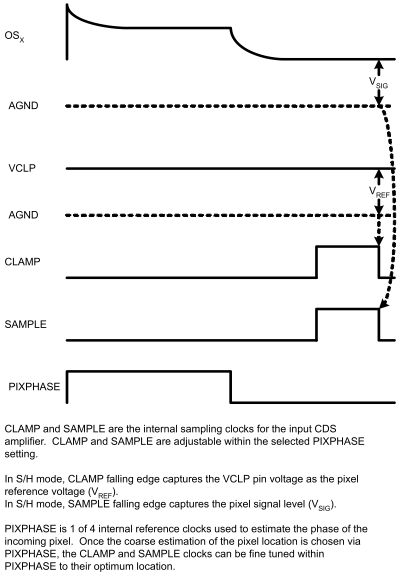 $OS_X$

$V_{SIG}$

AGND

VCLP

$V_{REF}$

AGND

CLAMP

SAMPLE

PIXPHASE

CLAMP and SAMPLE are the internal sampling clocks for the input CDS amplifier. CLAMP and SAMPLE are adjustable within the selected PIXPHASE setting.

In S/H mode, CLAMP falling edge captures the VCLP pin voltage as the pixel reference voltage ($V_{REF}$).
In S/H mode, SAMPLE falling edge captures the pixel signal level ($V_{SIG}$).

PIXPHASE is 1 of 4 internal reference clocks used to estimate the phase of the incoming pixel. Once the coarse estimation of the pixel location is chosen via PIXPHASE, the CLAMP and SAMPLE clocks can be fine tuned within PIXPHASE to their optimum location.